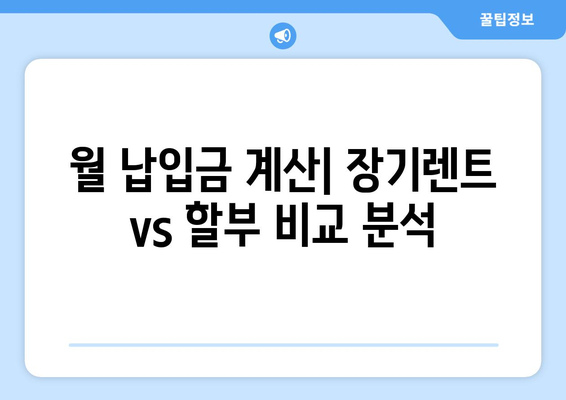 꿀팁정보

월 납입금 계산| 장기렌트 vs 할부 비교 분석